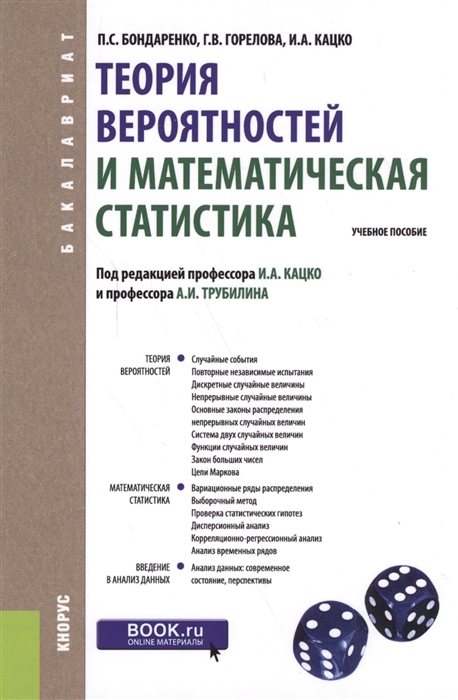 БАКАЛАВРИАТ

П.С. БОНДАРЕНКО, Г.В. ГОРЕЛОВА, И.А. КАЦКО

ТЕОРИЯ ВЕРОЯТНОСТЕЙ И МАТЕМАТИЧЕСКАЯ СТАТИСТИКА

УЧЕБНОЕ ПОСОБИЕ

Под редакцией профессора И.А. КАЦКО и профессора А.И. ТРУБИЛИНА

ТЕОРИЯ ВЕРОЯТНОСТЕЙ
Случайные события
Повторные независимые испытания
Дискретные случайные величины
Непрерывные случайные величины
Основные законы распределения непрерывных случайных величин
Система двух случайных величин
Функции случайных величин
Закон больших чисел
Цепи Маркова

МАТЕМАТИЧЕСКАЯ СТАТИСТИКА
Вариационные ряды распределения
Выборочный метод
Проверка статистических гипотез
Дисперсионный анализ
Корреляционно-регрессионный анализ
Анализ временных рядов

ВВЕДЕНИЕ В АНАЛИЗ ДАННЫХ
Анализ данных: современное состояние, перспективы

КНОРУС

BOOK.ru
ONLINE МАТЕРИАЛЫ